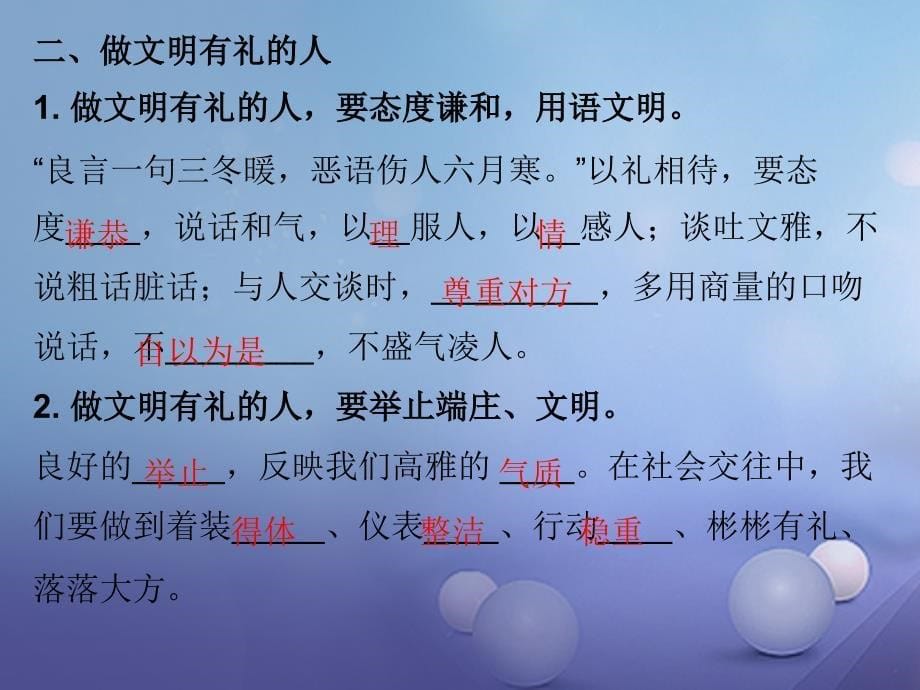 二、做文明有礼的人

1. 做文明有礼的人，要态度谦和，用语文明。

“良言一句三冬暖，恶语伤人六月寒。”以礼相待，要态度谦恭，说话和气，以理服人，以情感人；谈吐文雅，不说粗话脏话；与人交谈时，尊重对方，多用商量的口吻说话，不自以为是，不盛气凌人。

2. 做文明有礼的人，要举止端庄、文明。

良好的举止，反映我们高雅的气质。在社会交往中，我们要做到着装得体、仪表整洁、行动稳重、彬彬有礼、落落大方。